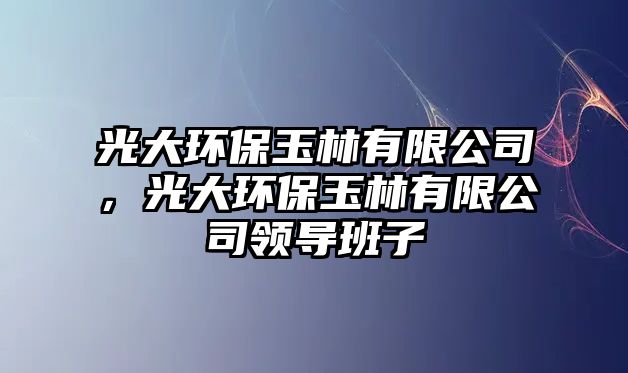 光大环保玉林有限公司，光大环保玉林有限公司领导班子